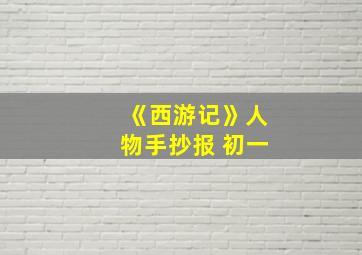 《西游记》人物手抄报 初一